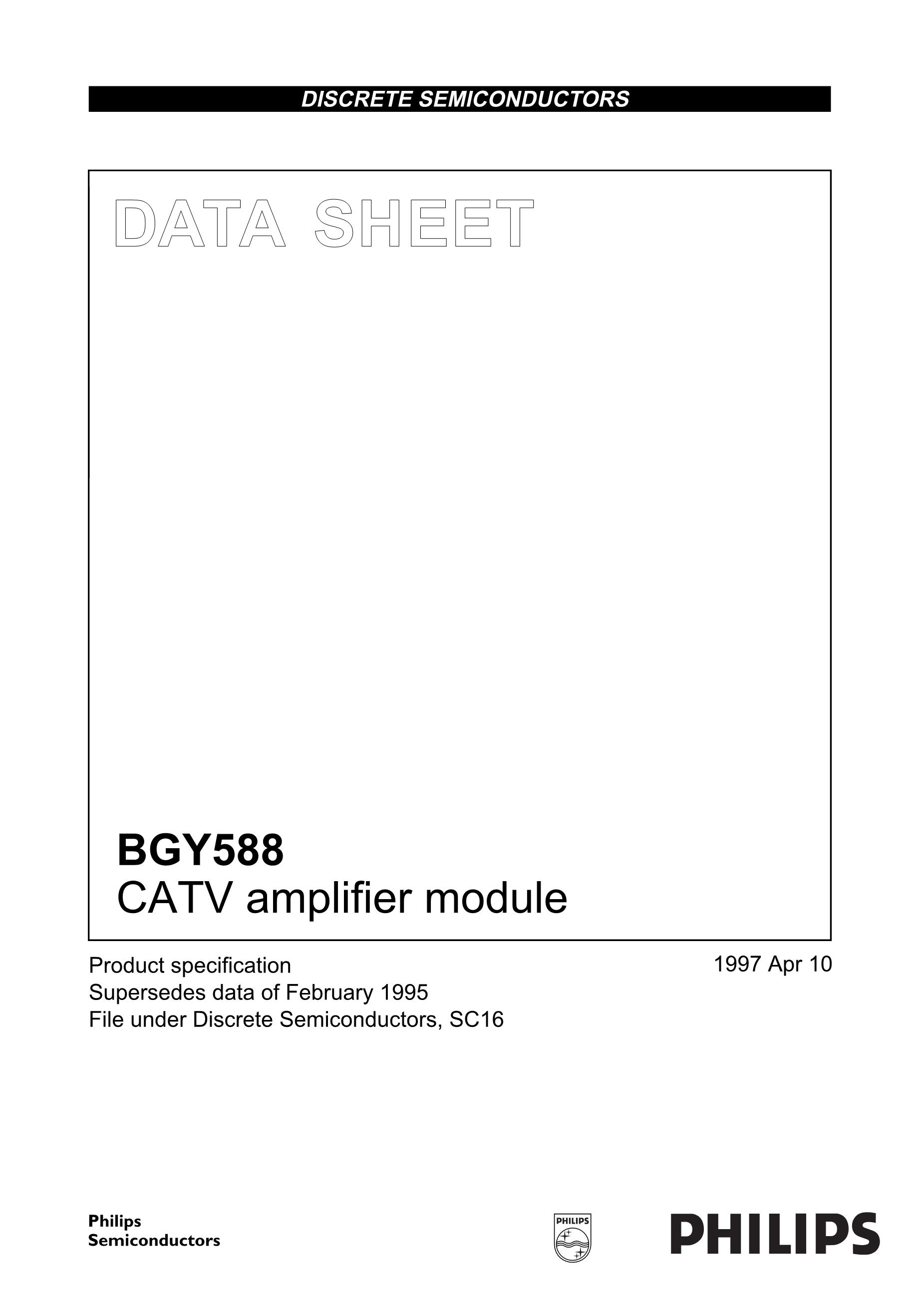 DISCRETE SEMICONDUCTORS

DATA SHEET

BGY588
CATV amplifier module

Product specification
Supersedes data of February 1995
File under Discrete Semiconductors, SC16

1997 Apr 10

Philips
Semiconductors

PHILIPS

PHILIPS